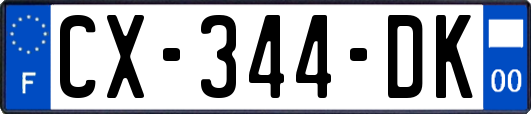 F
CX-344-DK
00